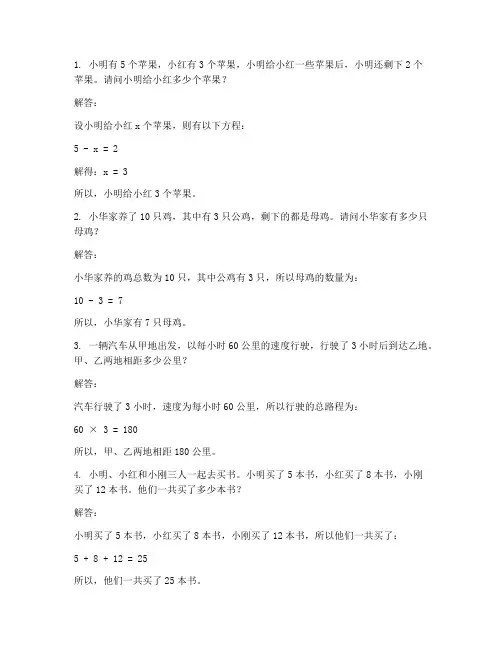 1. 小明有 5 个苹果，小红有 3 个苹果，小明给小红一些苹果后，小明还剩下 2 个苹果。请问小明给小红多少个苹果？

解答：

设小明给小红 x 个苹果，则有以下方程：

$5 - x = 2$

解得：$x = 3$

所以，小明给小红 3 个苹果。

2. 小华家养了 10 只鸡，其中有 3 只公鸡，剩下的都是母鸡。请问小华家有多少只母鸡？

解答：

小华家养的鸡总数为 10 只，其中公鸡有 3 只，所以母鸡的数量为：

$10 - 3 = 7$

所以，小华家有 7 只母鸡。

3. 一辆汽车从甲地出发，以每小时 60 公里的速度行驶，行驶了 3 小时后到达乙地。甲、乙两地相距多少公里？

解答：

汽车行驶了 3 小时，速度为每小时 60 公里，所以行驶的总路程为：

$60 \times 3 = 180$

所以，甲、乙两地相距 180 公里。

4. 小明、小红和小刚三人一起去买书。小明买了 5 本书，小红买了 8 本书，小刚买了 12 本书。他们一共买了多少本书？

解答：

小明买了 5 本书，小红买了 8 本书，小刚买了 12 本书，所以他们一共买了：

$5 + 8 + 12 = 25$

所以，他们一共买了 25 本书。